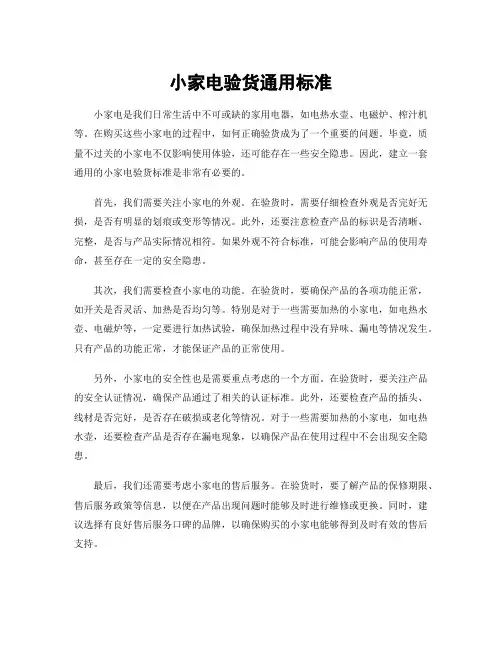 小家电验货通用标准

小家电是我们日常生活中不可或缺的家用电器，如电热水壶、电磁炉、榨汁机等。在购买这些小家电的过程中，如何正确验货成为了一个重要的问题。毕竟，质量不过关的小家电不仅影响使用体验，还可能存在一些安全隐患。因此，建立一套通用的小家电验货标准是非常有必要的。

首先，我们需要关注小家电的外观。在验货时，需要仔细检查外观是否完好无损，是否有明显的划痕或变形等情况。此外，还要注意检查产品的标识是否清晰、完整，是否与产品实际情况相符。如果外观不符合标准，可能会影响产品的使用寿命，甚至存在一定的安全隐患。

其次，我们需要检查小家电的功能。在验货时，要确保产品的各项功能正常，如开关是否灵活、加热是否均匀等。特别是对于一些需要加热的小家电，如电热水壶、电磁炉等，一定要进行加热试验，确保加热过程中没有异味、漏电等情况发生。只有产品的功能正常，才能保证产品的正常使用。

另外，小家电的安全性也是需要重点考虑的一个方面。在验货时，要关注产品的安全认证情况，确保产品通过了相关的认证标准。此外，还要检查产品的插头、线材是否完好，是否存在破损或老化等情况。对于一些需要加热的小家电，如电热水壶，还要检查产品是否存在漏电现象，以确保产品在使用过程中不会出现安全隐患。

最后，我们还需要考虑小家电的售后服务。在验货时，要了解产品的保修期限、售后服务政策等信息，以便在产品出现问题时能够及时进行维修或更换。同时，建议选择有良好售后服务口碑的品牌，以确保购买的小家电能够得到及时有效的售后支持。